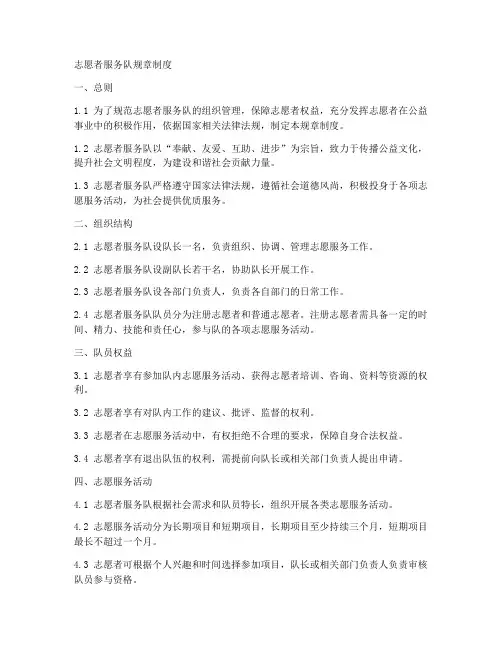 志愿者服务队规章制度

一、总则

1.1 为了规范志愿者服务队的组织管理，保障志愿者权益，充分发挥志愿者在公益事业中的积极作用，依据国家相关法律法规，制定本规章制度。

1.2 志愿者服务队以“奉献、友爱、互助、进步”为宗旨，致力于传播公益文化，提升社会文明程度，为建设和谐社会贡献力量。

1.3 志愿者服务队严格遵守国家法律法规，遵循社会道德风尚，积极投身于各项志愿服务活动，为社会提供优质服务。

二、组织结构

2.1 志愿者服务队设队长一名，负责组织、协调、管理志愿服务工作。

2.2 志愿者服务队设副队长若干名，协助队长开展工作。

2.3 志愿者服务队设各部门负责人，负责各自部门的日常工作。

2.4 志愿者服务队队员分为注册志愿者和普通志愿者。注册志愿者需具备一定的时间、精力、技能和责任心，参与队的各项志愿服务活动。

三、队员权益

3.1 志愿者享有参加队内志愿服务活动、获得志愿者培训、咨询、资料等资源的权利。

3.2 志愿者享有对队内工作的建议、批评、监督的权利。

3.3 志愿者在志愿服务活动中，有权拒绝不合理的要求，保障自身合法权益。

3.4 志愿者享有退出队伍的权利，需提前向队长或相关部门负责人提出申请。

四、志愿服务活动

4.1 志愿者服务队根据社会需求和队员特长，组织开展各类志愿服务活动。

4.2 志愿服务活动分为长期项目和短期项目，长期项目至少持续三个月，短期项目最长不超过一个月。

4.3 志愿者可根据个人兴趣和时间选择参加项目，队长或相关部门负责人负责审核队员参与资格。